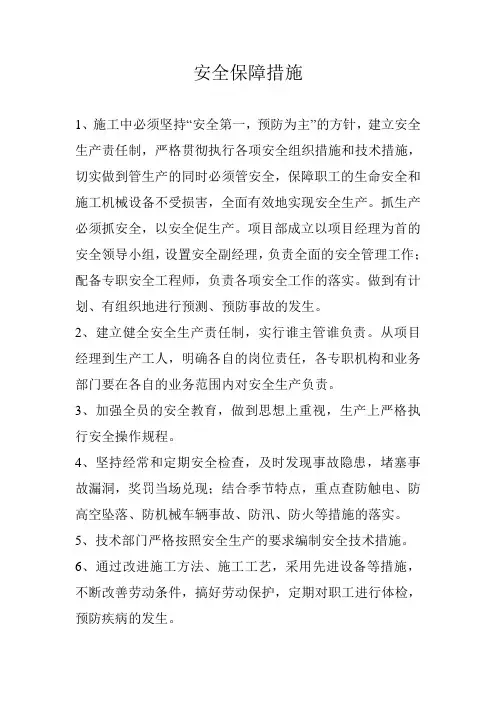 安全保障措施

1、施工中必须坚持“安全第一，预防为主”的方针，建立安全生产责任制，严格贯彻执行各项安全组织措施和技术措施，切实做到管生产的同时必须管安全，保障职工的生命安全和施工机械设备不受损害，全面有效地实现安全生产。抓生产必须抓安全，以安全促生产。项目部成立以项目经理为首的安全领导小组，设置安全副经理，负责全面的安全管理工作；配备专职安全工程师，负责各项安全工作的落实。做到有计划、有组织地进行预测、预防事故的发生。

2、建立健全安全生产责任制，实行谁主管谁负责。从项目经理到生产工人，明确各自的岗位责任，各专职机构和业务部门要在各自的业务范围内对安全生产负责。

3、加强全员的安全教育，做到思想上重视，生产上严格执行安全操作规程。

4、坚持经常和定期安全检查，及时发现事故隐患，堵塞事故漏洞，奖罚当场兑现；结合季节特点，重点查防触电、防高空坠落、防机械车辆事故、防汛、防火等措施的落实。

5、技术部门严格按照安全生产的要求编制安全技术措施。

6、通过改进施工方法、施工工艺，采用先进设备等措施，不断改善劳动条件，搞好劳动保护，定期对职工进行体检，预防疾病的发生。